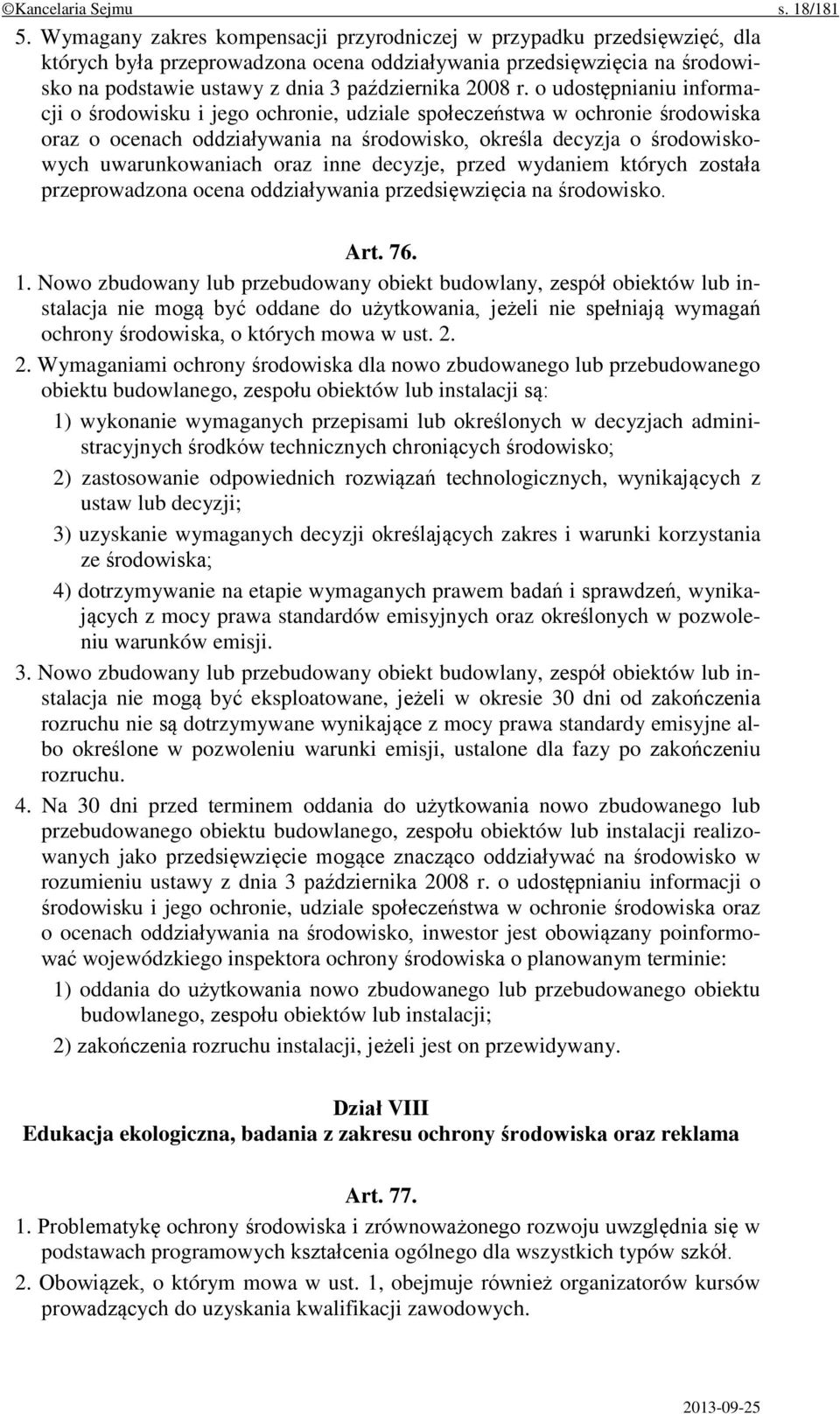 ©Kancelaria Sejmu s. 18/181

5. Wymagany zakres kompensacji przyrodniczej w przypadku przedsięwzięć, dla których była przeprowadzona ocena oddziaływania przedsięwzięcia na środowisko na podstawie ustawy z dnia 3 października 2008 r. o udostępnianiu informacji o środowisku i jego ochronie, udziale społeczeństwa w ochronie środowiska oraz o ocenach oddziaływania na środowisko, określa decyzja o środowiskowych uwarunkowaniach oraz inne decyzje, przed wydaniem których została przeprowadzona ocena oddziaływania przedsięwzięcia na środowisko.

Art. 76.

1. Nowo zbudowany lub przebudowany obiekt budowlany, zespół obiektów lub instalacja nie mogą być oddane do użytkowania, jeżeli nie spełniają wymagań ochrony środowiska, o których mowa w ust. 2.

2. Wymaganiami ochrony środowiska dla nowo zbudowanego lub przebudowanego obiektu budowlanego, zespołu obiektów lub instalacji są:

1) wykonanie wymaganych przepisami lub określonych w decyzjach administracyjnych środków technicznych chroniących środowisko;

2) zastosowanie odpowiednich rozwiązań technologicznych, wynikających z ustaw lub decyzji;

3) uzyskanie wymaganych decyzji określających zakres i warunki korzystania ze środowiska;

4) dotrzymywanie na etapie wymaganych prawem badań i sprawdzeń, wynikających z mocy prawa standardów emisyjnych oraz określonych w pozwoleniu warunków emisji.

3. Nowo zbudowany lub przebudowany obiekt budowlany, zespół obiektów lub instalacja nie mogą być eksploatowane, jeżeli w okresie 30 dni od zakończenia rozruchu nie są dotrzymywane wynikające z mocy prawa standardy emisyjne albo określone w pozwoleniu warunki emisji, ustalone dla fazy po zakończeniu rozruchu.

4. Na 30 dni przed terminem oddania do użytkowania nowo zbudowanego lub przebudowanego obiektu budowlanego, zespołu obiektów lub instalacji realizowanych jako przedsięwzięcie mogące znacząco oddziaływać na środowisko w rozumieniu ustawy z dnia 3 października 2008 r. o udostępnianiu informacji o środowisku i jego ochronie, udziale społeczeństwa w ochronie środowiska oraz o ocenach oddziaływania na środowisko, inwestor jest obowiązany poinformować wojewódzkiego inspektora ochrony środowiska o planowanym terminie:

1) oddania do użytkowania nowo zbudowanego lub przebudowanego obiektu budowlanego, zespołu obiektów lub instalacji;

2) zakończenia rozruchu instalacji, jeżeli jest on przewidywany.

Dział VIII
Edukacja ekologiczna, badania z zakresu ochrony środowiska oraz reklama

Art. 77.

1. Problematykę ochrony środowiska i zrównoważonego rozwoju uwzględnia się w podstawach programowych kształcenia ogólnego dla wszystkich typów szkół.

2. Obowiązek, o którym mowa w ust. 1, obejmuje również organizatorów kursów prowadzących do uzyskania kwalifikacji zawodowych.

2013-09-25